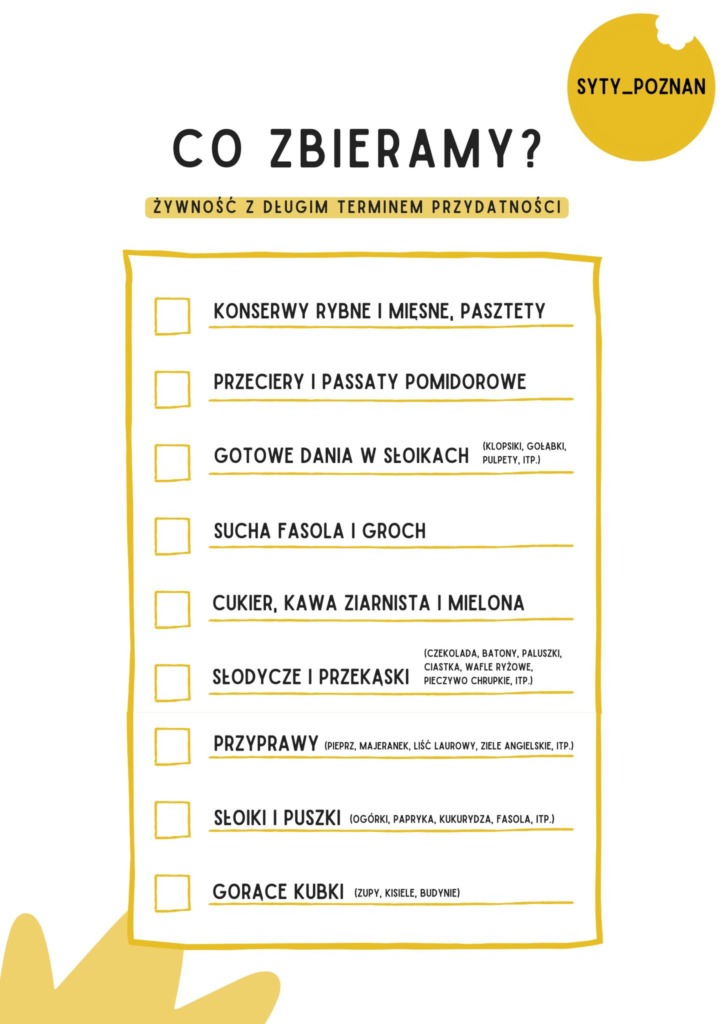 SYTY_POZNAN

CO ZBIERAMY?

ŻYWNOŚĆ Z DŁUGIM TERMINEM PRZYDATNOŚCI

☐ KONSERWY RYBNE I MIĘSNE, PASZTETY

☐ PRZECIERY I PASSATY POMIDOROWE

☐ GOTOWE DANIA W SŁOIKACH (KLOPSIKI, GOŁĄBKI, PULPETY, ITP.)

☐ SUCHA FASOLA I GROCH

☐ CUKIER, KAWA ZIARNISTA I MIELONA

☐ SŁODYCZE I PRZEKĄSKI (CZEKOLADA, BATONY, PALUSZKI, CIASTKA, WAFLE RYŻOWE, PIECZYWO CHRUPKIE, ITP.)

☐ PRZYPRAWY (PIEPRZ, MAJERANEK, LIŚĆ LAUROWY, ZIELE ANGIELSKIE, ITP.)

☐ SŁOIKI I PUSZKI (OGÓRKI, PAPRYKA, KUKURYDZA, FASOLA, ITP.)

☐ GORĄCE KUBKI (ZUPY, KISIELE, BUDYNIE)